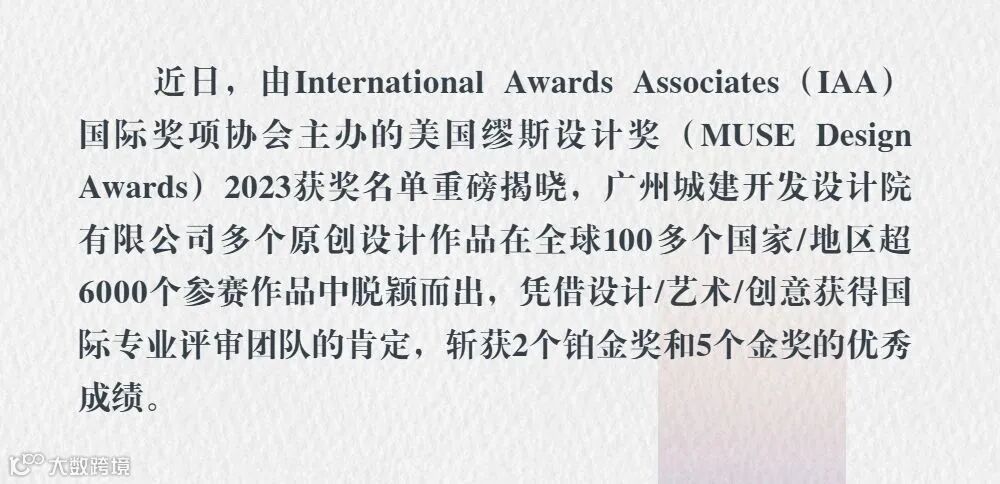 近日，由International Awards Associates（IAA）国际奖项协会主办的美国缪斯设计奖（MUSE Design Awards）2023获奖名单重磅揭晓，广州城建开发设计院有限公司多个原创设计作品在全球100多个国家/地区超6000个参赛作品中脱颖而出，凭借设计/艺术/创意获得国际专业评审团队的肯定，斩获2个铂金奖和5个金奖的优秀成绩。

大数跨境